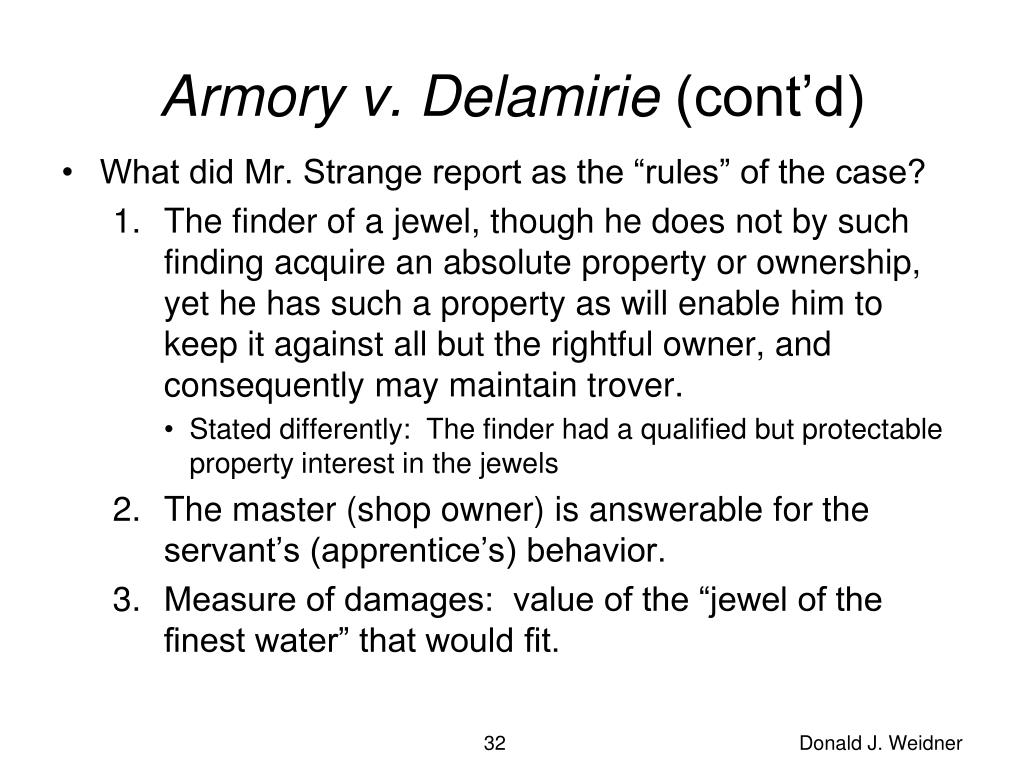 Armory v. Delamirie (cont'd)

• What did Mr. Strange report as the "rules" of the case?

1. The finder of a jewel, though he does not by such finding acquire an absolute property or ownership, yet he has such a property as will enable him to keep it against all but the rightful owner, and consequently may maintain trover.

• Stated differently: The finder had a qualified but protectable property interest in the jewels

2. The master (shop owner) is answerable for the servant's (apprentice's) behavior.

3. Measure of damages: value of the "jewel of the finest water" that would fit.

32

Donald J. Weidner